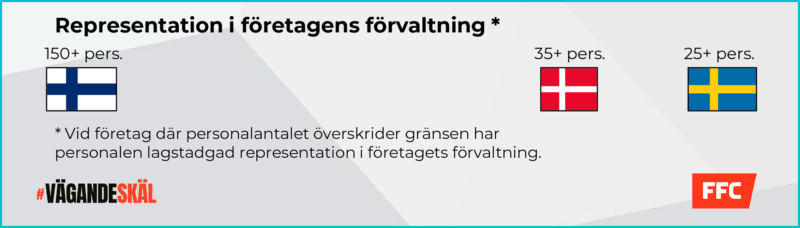 Representation i företagens förvaltning *

150+ pers.

35+ pers.

25+ pers.

* Vid företag där personalantalet överskrider gränsen har personalen lagstadgad representation i företagets förvaltning.

#VÄGANDESKÄL

FFC